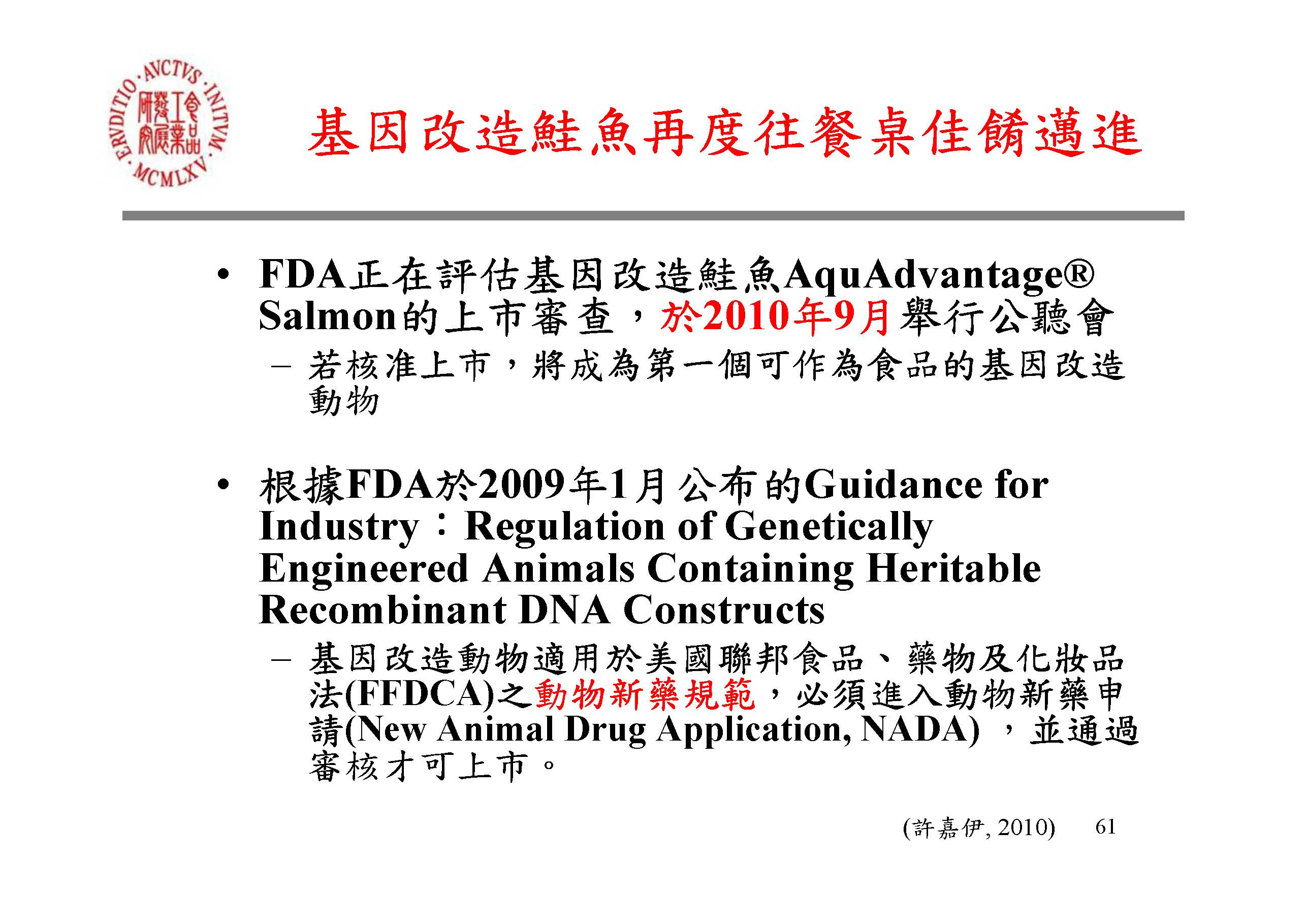 ERVDITIO · AVCTVS · INITVM · MCMLXV
食品工業發展研究所

基因改造鮭魚再度往餐桌佳餚邁進

• FDA正在評估基因改造鮭魚AquAdvantage® Salmon的上市審查，於2010年9月舉行公聽會
– 若核准上市，將成為第一個可作為食品的基因改造動物

• 根據FDA於2009年1月公布的Guidance for Industry：Regulation of Genetically Engineered Animals Containing Heritable Recombinant DNA Constructs
– 基因改造動物適用於美國聯邦食品、藥物及化妝品法(FFDCA)之動物新藥規範，必須進入動物新藥申請(New Animal Drug Application, NADA) ，並通過審核才可上市。

(許嘉伊, 2010) 61